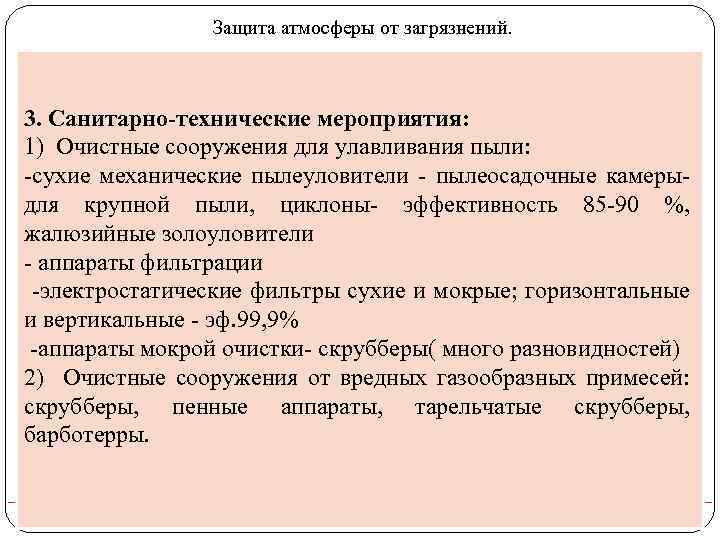 Защита атмосферы от загрязнений.

3. Санитарно-технические мероприятия:
1) Очистные сооружения для улавливания пыли:
-сухие механические пылеуловители - пылеосадочные камеры- для крупной пыли, циклоны- эффективность 85-90 %, жалюзийные золоуловители
- аппараты фильтрации
-электростатические фильтры сухие и мокрые; горизонтальные и вертикальные - эф.99,9%
-аппараты мокрой очистки- скрубберы( много разновидностей)
2) Очистные сооружения от вредных газообразных примесей: скрубберы, пенные аппараты, тарельчатые скрубберы, барботерры.